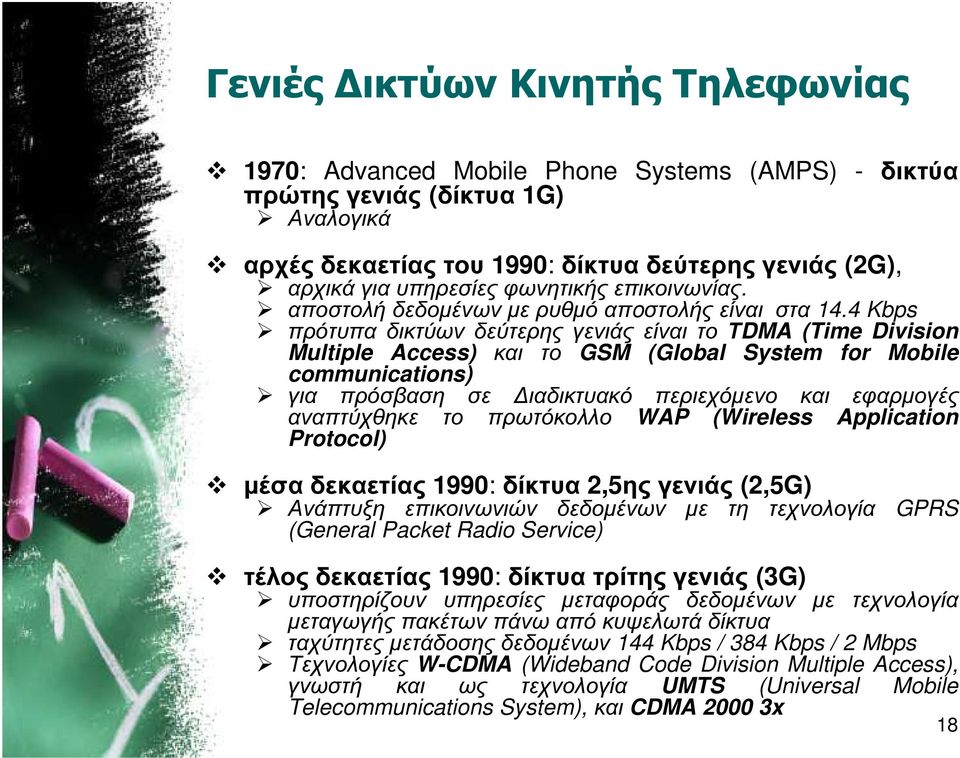 Γενιές Δικτύων Κινητής Τηλεφωνίας

❖ 1970: Advanced Mobile Phone Systems (AMPS) - δικτύα πρώτης γενιάς (δίκτυα 1G)
➢ Αναλογικά

❖ αρχές δεκαετίας του 1990: δίκτυα δεύτερης γενιάς (2G),
➢ αρχικά για υπηρεσίες φωνητικής επικοινωνίας.
➢ αποστολή δεδομένων με ρυθμό αποστολής είναι στα 14.4 Kbps
➢ πρότυπα δικτύων δεύτερης γενιάς είναι το TDMA (Time Division Multiple Access) και το GSM (Global System for Mobile communications)
➢ για πρόσβαση σε Διαδικτυακό περιεχόμενο και εφαρμογές αναπτύχθηκε το πρωτόκολλο WAP (Wireless Application Protocol)

❖ μέσα δεκαετίας 1990: δίκτυα 2,5ης γενιάς (2,5G)
➢ Ανάπτυξη επικοινωνιών δεδομένων με τη τεχνολογία GPRS (General Packet Radio Service)

❖ τέλος δεκαετίας 1990: δίκτυα τρίτης γενιάς (3G)
➢ υποστηρίζουν υπηρεσίες μεταφοράς δεδομένων με τεχνολογία μεταγωγής πακέτων πάνω από κυψελωτά δίκτυα
➢ ταχύτητες μετάδοσης δεδομένων 144 Kbps / 384 Kbps / 2 Mbps
➢ Τεχνολογίες W-CDMA (Wideband Code Division Multiple Access), γνωστή και ως τεχνολογία UMTS (Universal Mobile Telecommunications System), και CDMA 2000 3x

18